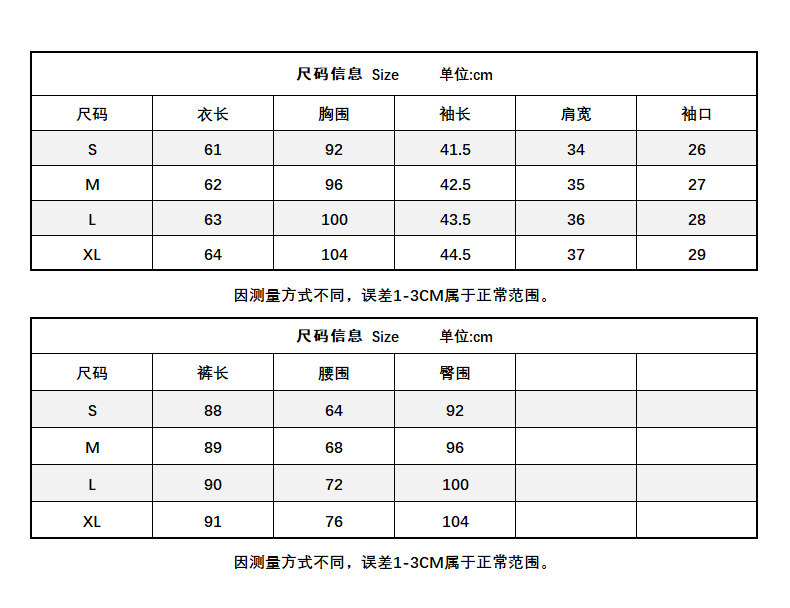 尺码信息 Size 单位:cm

| 尺码 | 衣长 | 胸围 | 袖长 | 肩宽 | 袖口 |
|---|---|---|---|---|---|
| S | 61 | 92 | 41.5 | 34 | 26 |
| M | 62 | 96 | 42.5 | 35 | 27 |
| L | 63 | 100 | 43.5 | 36 | 28 |
| XL | 64 | 104 | 44.5 | 37 | 29 |

因测量方式不同，误差1-3CM属于正常范围。

尺码信息 Size 单位:cm

| 尺码 | 裤长 | 腰围 | 臀围 | | |
|---|---|---|---|---|---|
| S | 88 | 64 | 92 | | |
| M | 89 | 68 | 96 | | |
| L | 90 | 72 | 100 | | |
| XL | 91 | 76 | 104 | | |

因测量方式不同，误差1-3CM属于正常范围。